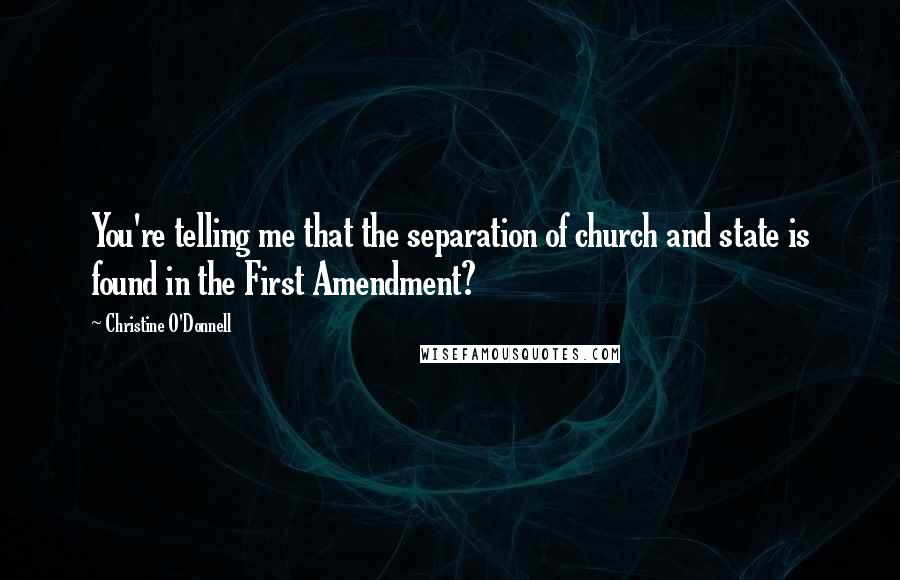 You're telling me that the separation of church and state is found in the First Amendment?

~ Christine O'Donnell

WISEFAMOUSQUOTES.COM